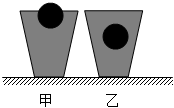 甲 乙